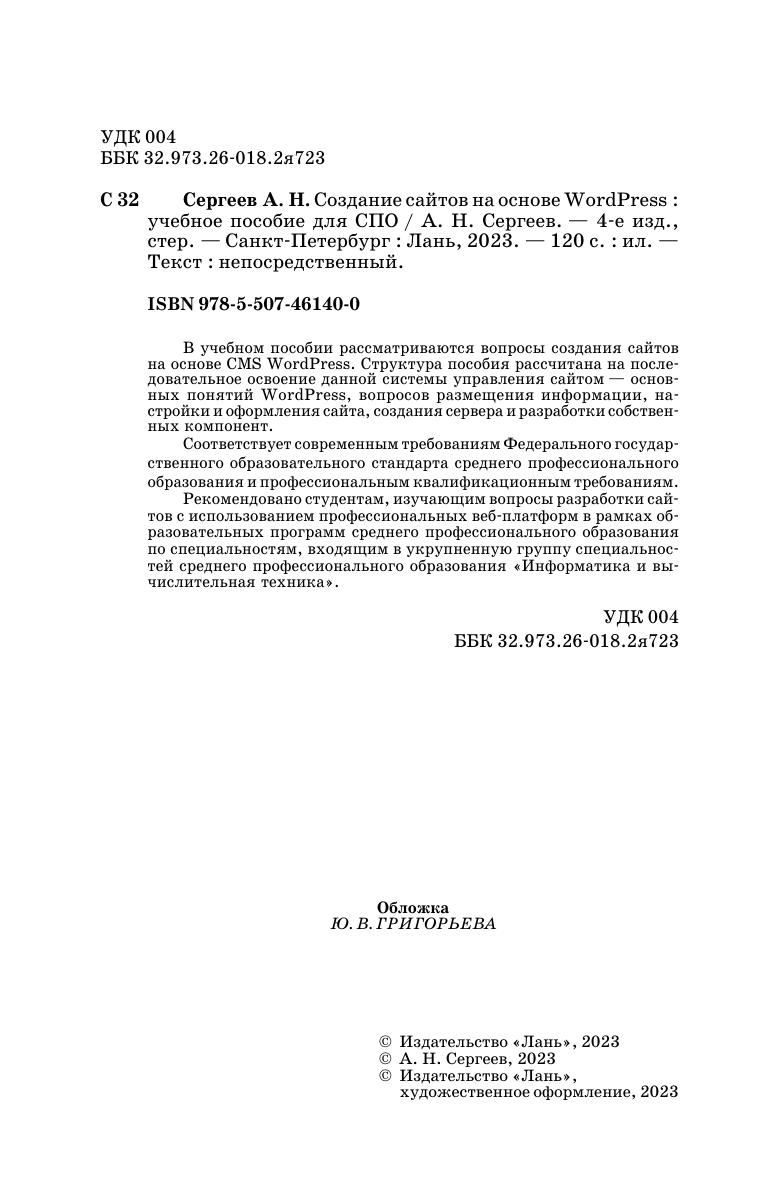 УДК 004
ББК 32.973.26-018.2я723

С 32 Сергеев А. Н. Создание сайтов на основе WordPress : учебное пособие для СПО / А. Н. Сергеев. — 4-е изд., стер. — Санкт-Петербург : Лань, 2023. — 120 с. : ил. — Текст : непосредственный.

ISBN 978-5-507-46140-0

В учебном пособии рассматриваются вопросы создания сайтов на основе CMS WordPress. Структура пособия рассчитана на последовательное освоение данной системы управления сайтом — основных понятий WordPress, вопросов размещения информации, настройки и оформления сайта, создания сервера и разработки собственных компонент.

Соответствует современным требованиям Федерального государственного образовательного стандарта среднего профессионального образования и профессиональным квалификационным требованиям.

Рекомендовано студентам, изучающим вопросы разработки сайтов с использованием профессиональных веб-платформ в рамках образовательных программ среднего профессионального образования по специальностям, входящим в укрупненную группу специальностей среднего профессионального образования «Информатика и вычислительная техника».

УДК 004
ББК 32.973.26-018.2я723

Обложка
Ю. В. ГРИГОРЬЕВА

© Издательство «Лань», 2023
© А. Н. Сергеев, 2023
© Издательство «Лань», художественное оформление, 2023